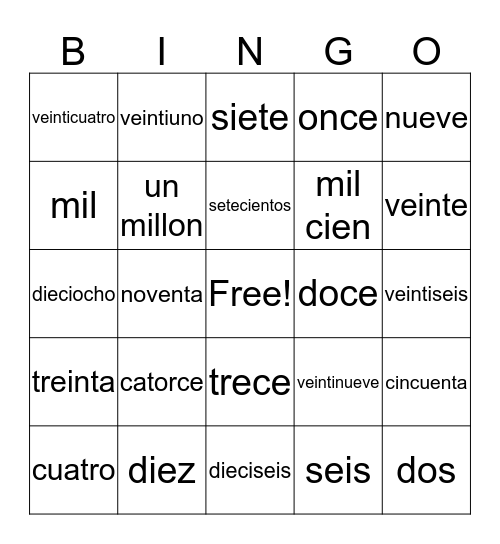 | B | I | N | G | O |
|---|---|---|---|---|
| veinticuatro | veintiuno | siete | once | nueve |
| mil | un millon | setecientos | mil cien | veinte |
| dieciocho | noventa | Free! | doce | veintiseis |
| treinta | catorce | trece | veintinueve | cincuenta |
| cuatro | diez | dieciseis | seis | dos |